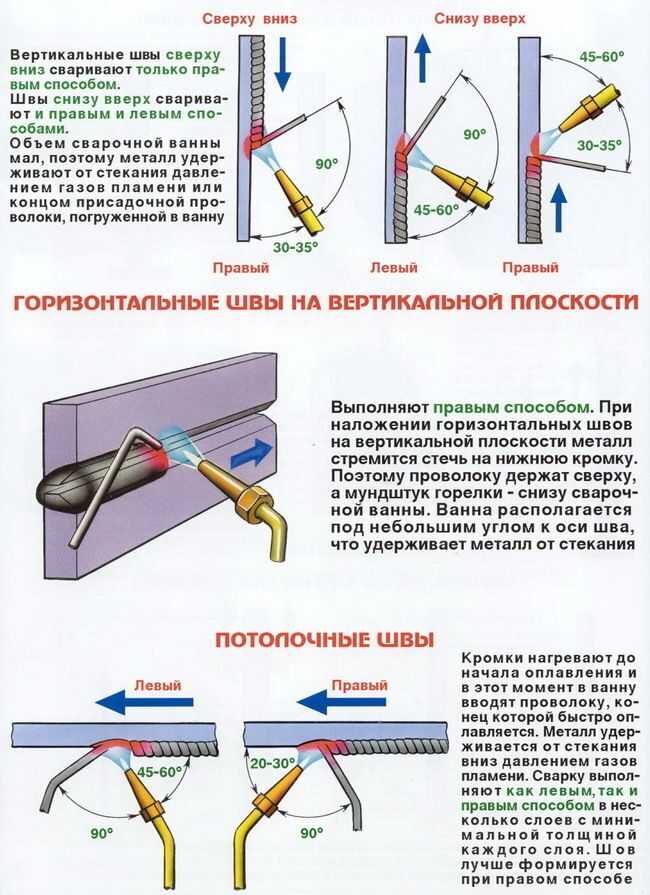 Вертикальные швы сверху вниз сваривают только правым способом.
Швы снизу вверх сваривают и правым и левым способами.
Объем сварочной ванны мал, поэтому металл удерживают от стекания давлением газов пламени или концом присадочной проволоки, погруженной в ванну

Сверху вниз

90°

30-35°

Правый

Снизу вверх

90°

45-60°

Левый

45-60°

30-35°

Правый

ГОРИЗОНТАЛЬНЫЕ ШВЫ НА ВЕРТИКАЛЬНОЙ ПЛОСКОСТИ

Выполняют правым способом. При наложении горизонтальных швов на вертикальной плоскости металл стремится стечь на нижнюю кромку. Поэтому проволоку держат сверху, а мундштук горелки - снизу сварочной ванны. Ванна располагается под небольшим углом к оси шва, что удерживает металл от стекания

ПОТОЛОЧНЫЕ ШВЫ

Левый

45-60°

90°

Правый

20-30°

90°

Кромки нагревают до начала оплавления и в этот момент в ванну вводят проволоку, конец которой быстро оплавляется. Металл удерживается от стекания вниз давлением газов пламени. Сварку выполняют как левым, так и правым способом в несколько слоев с минимальной толщиной каждого слоя. Шов лучше формируется при правом способе